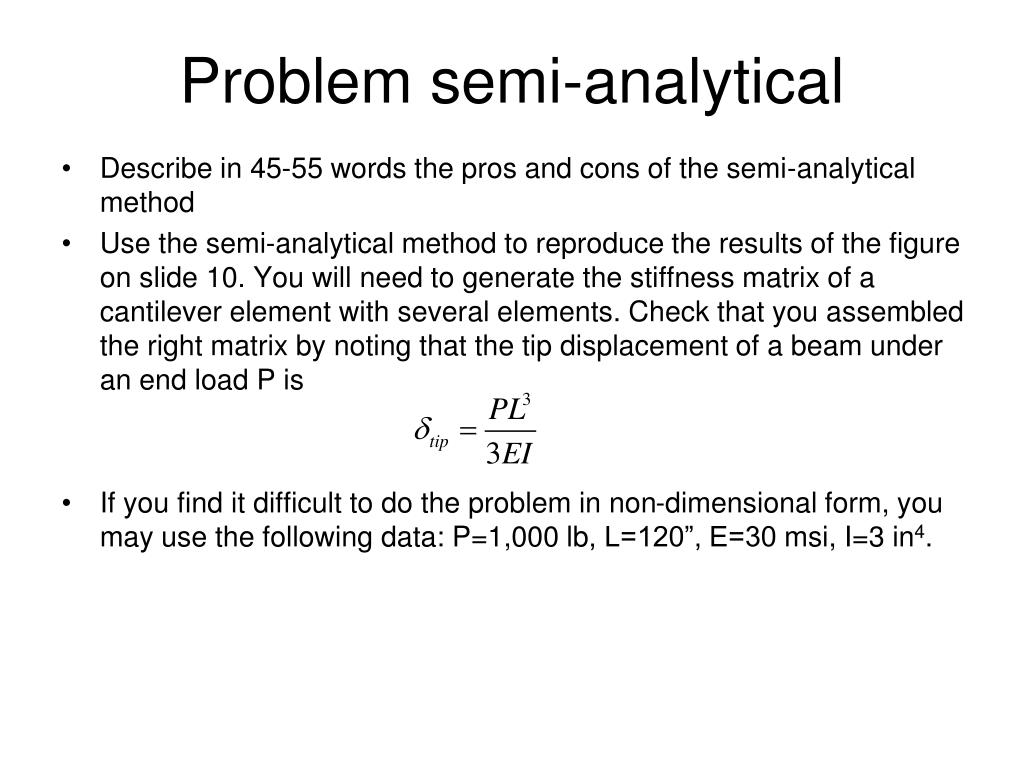 Problem semi-analytical

• Describe in 45-55 words the pros and cons of the semi-analytical method

• Use the semi-analytical method to reproduce the results of the figure on slide 10. You will need to generate the stiffness matrix of a cantilever element with several elements. Check that you assembled the right matrix by noting that the tip displacement of a beam under an end load P is

$\delta_{tip} = \frac{PL^3}{3EI}$

• If you find it difficult to do the problem in non-dimensional form, you may use the following data: P=1,000 lb, L=120”, E=30 msi, I=3 in$^4$.